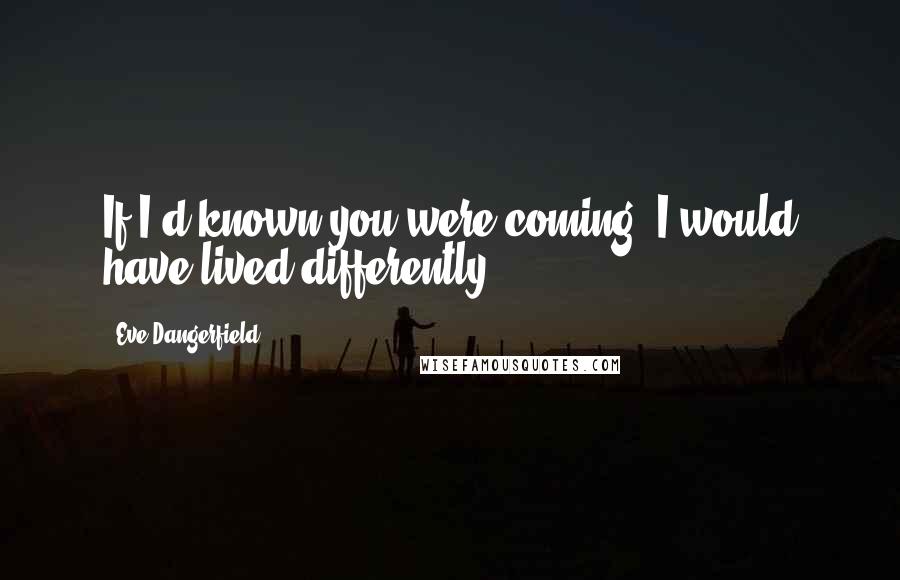 If I'd known you were coming, I would have lived differently.

Eve Dangerfield

WISEFAMOUSQUOTES.COM